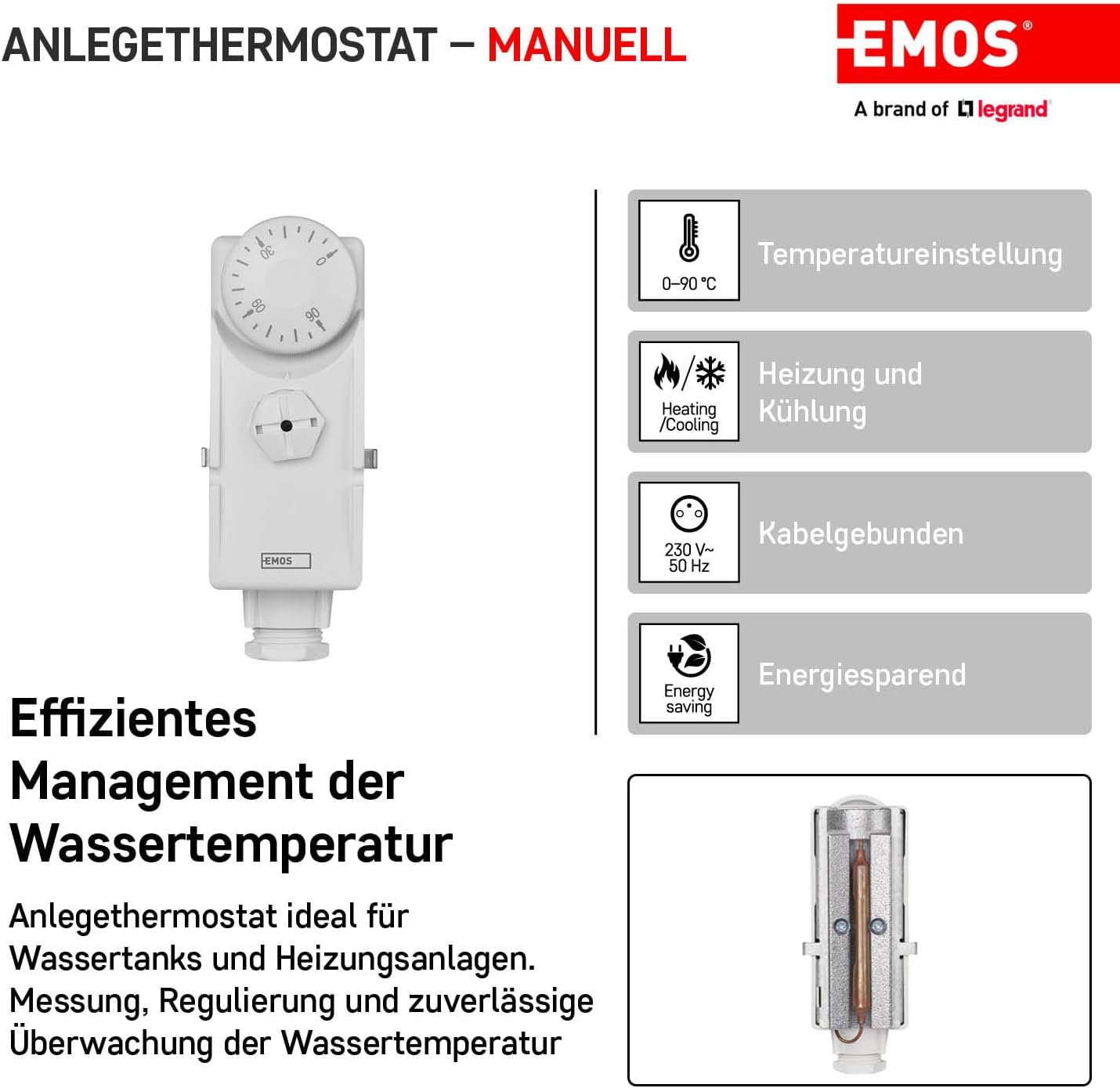 ANLEGETHERMOSTAT – MANUELL

EMOS®
A brand of legrand

30 0 60 90

EMOS

0–90 °C
Temperatureinstellung

Heating /Cooling
Heizung und Kühlung

230 V~ 50 Hz
Kabelgebunden

Energy saving
Energiesparend

Effizientes Management der Wassertemperatur

Anlegethermostat ideal für Wassertanks und Heizungsanlagen. Messung, Regulierung und zuverlässige Überwachung der Wassertemperatur